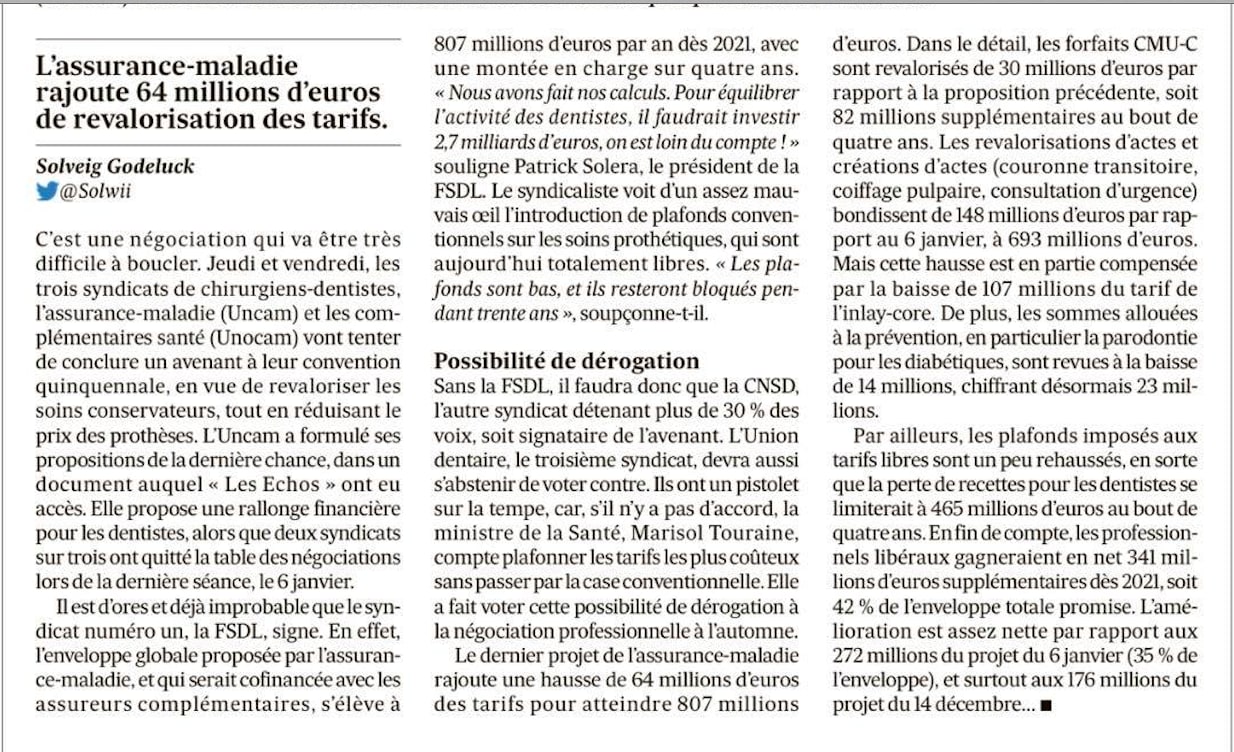 L'assurance-maladie rajoute 64 millions d'euros de revalorisation des tarifs.

Solveig Godeluck
@Solwii

C'est une négociation qui va être très difficile à boucler. Jeudi et vendredi, les trois syndicats de chirurgiens-dentistes, l'assurance-maladie (Uncam) et les complémentaires santé (Unocam) vont tenter de conclure un avenant à leur convention quinquennale, en vue de revaloriser les soins conservateurs, tout en réduisant le prix des prothèses. L'Uncam a formulé ses propositions de la dernière chance, dans un document auquel « Les Echos » ont eu accès. Elle propose une rallonge financière pour les dentistes, alors que deux syndicats sur trois ont quitté la table des négociations lors de la dernière séance, le 6 janvier.

Il est d'ores et déjà improbable que le syndicat numéro un, la FSDL, signe. En effet, l'enveloppe globale proposée par l'assurance-maladie, et qui serait cofinancée avec les assureurs complémentaires, s'élève à 807 millions d'euros par an dès 2021, avec une montée en charge sur quatre ans. « Nous avons fait nos calculs. Pour équilibrer l'activité des dentistes, il faudrait investir 2,7 milliards d'euros, on est loin du compte ! » souligne Patrick Solera, le président de la FSDL. Le syndicaliste voit d'un assez mauvais œil l'introduction de plafonds conventionnels sur les soins prothétiques, qui sont aujourd'hui totalement libres. « Les plafonds sont bas, et ils resteront bloqués pendant trente ans », soupçonne-t-il.

Possibilité de dérogation
Sans la FSDL, il faudra donc que la CNSD, l'autre syndicat détenant plus de 30 % des voix, soit signataire de l'avenant. L'Union dentaire, le troisième syndicat, devra aussi s'abstenir de voter contre. Ils ont un pistolet sur la tempe, car, s'il n'y a pas d'accord, la ministre de la Santé, Marisol Touraine, compte plafonner les tarifs les plus coûteux sans passer par la case conventionnelle. Elle a fait voter cette possibilité de dérogation à la négociation professionnelle à l'automne.

Le dernier projet de l'assurance-maladie rajoute une hausse de 64 millions d'euros des tarifs pour atteindre 807 millions d'euros. Dans le détail, les forfaits CMU-C sont revalorisés de 30 millions d'euros par rapport à la proposition précédente, soit 82 millions supplémentaires au bout de quatre ans. Les revalorisations d'actes et créations d'actes (couronne transitoire, coiffage pulpaire, consultation d'urgence) bondissent de 148 millions d'euros par rapport au 6 janvier, à 693 millions d'euros. Mais cette hausse est en partie compensée par la baisse de 107 millions du tarif de l'inlay-core. De plus, les sommes allouées à la prévention, en particulier la parodontie pour les diabétiques, sont revues à la baisse de 14 millions, chiffrant désormais 23 millions.

Par ailleurs, les plafonds imposés aux tarifs libres sont un peu rehaussés, en sorte que la perte de recettes pour les dentistes se limiterait à 465 millions d'euros au bout de quatre ans. En fin de compte, les professionnels libéraux gagneraient en net 341 millions d'euros supplémentaires dès 2021, soit 42 % de l'enveloppe totale promise. L'amélioration est assez nette par rapport aux 272 millions du projet du 6 janvier (35 % de l'enveloppe), et surtout aux 176 millions du projet du 14 décembre... ■